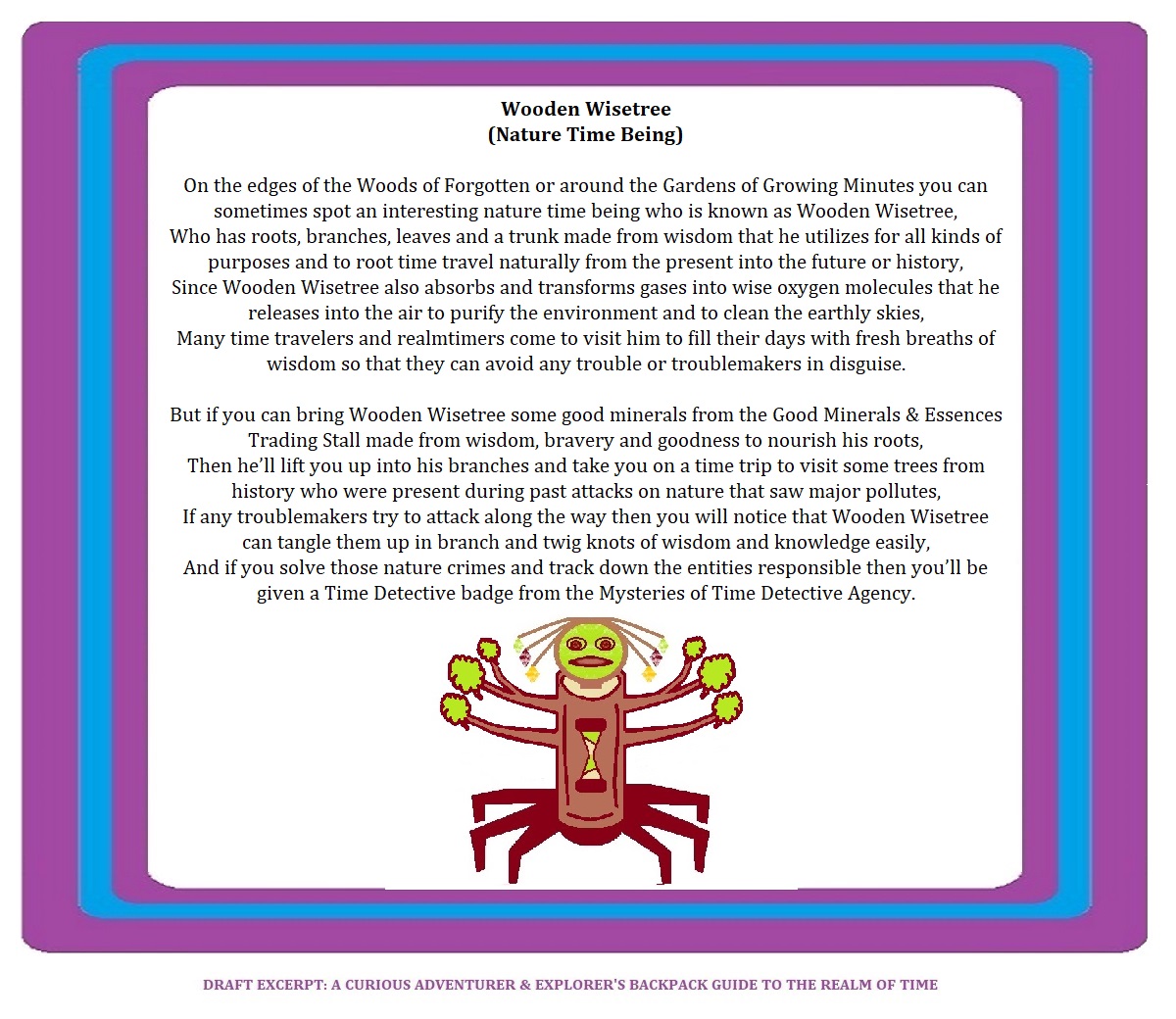 Wooden Wisetree
(Nature Time Being)

On the edges of the Woods of Forgotten or around the Gardens of Growing Minutes you can sometimes spot an interesting nature time being who is known as Wooden Wisetree,
Who has roots, branches, leaves and a trunk made from wisdom that he utilizes for all kinds of purposes and to root time travel naturally from the present into the future or history,
Since Wooden Wisetree also absorbs and transforms gases into wise oxygen molecules that he releases into the air to purify the environment and to clean the earthly skies,
Many time travelers and realmtimers come to visit him to fill their days with fresh breaths of wisdom so that they can avoid any trouble or troublemakers in disguise.

But if you can bring Wooden Wisetree some good minerals from the Good Minerals & Essences Trading Stall made from wisdom, bravery and goodness to nourish his roots,
Then he'll lift you up into his branches and take you on a time trip to visit some trees from history who were present during past attacks on nature that saw major pollutes,
If any troublemakers try to attack along the way then you will notice that Wooden Wisetree can tangle them up in branch and twig knots of wisdom and knowledge easily,
And if you solve those nature crimes and track down the entities responsible then you'll be given a Time Detective badge from the Mysteries of Time Detective Agency.

DRAFT EXCERPT: A CURIOUS ADVENTURER & EXPLORER'S BACKPACK GUIDE TO THE REALM OF TIME